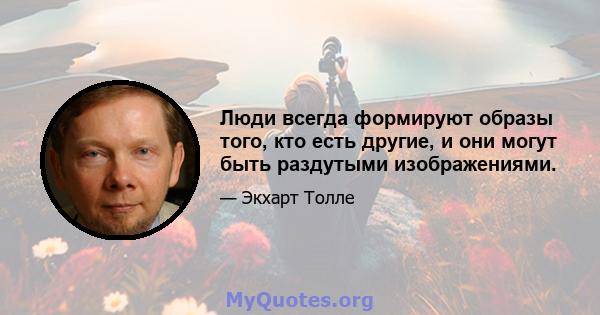 Люди всегда формируют образы того, кто есть другие, и они могут быть раздутыми изображениями.

— Экхарт Толле

MyQuotes.org